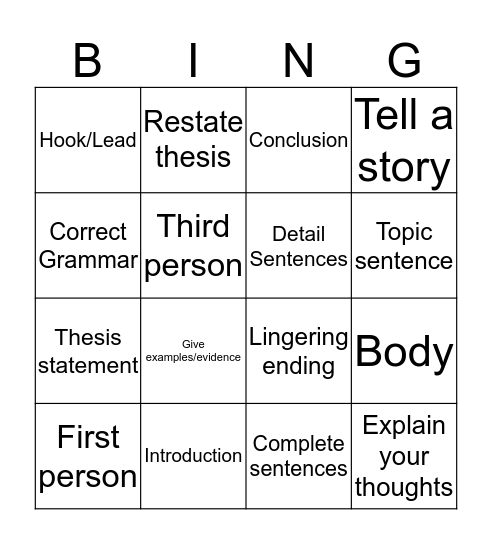 | B | I | N | G |
|---|---|---|---|
| Hook/Lead | Restate thesis | Conclusion | Tell a story |
| Correct Grammar | Third person | Detail Sentences | Topic sentence |
| Thesis statement | Give examples/evidence | Lingering ending | Body |
| First person | Introduction | Complete sentences | Explain your thoughts |